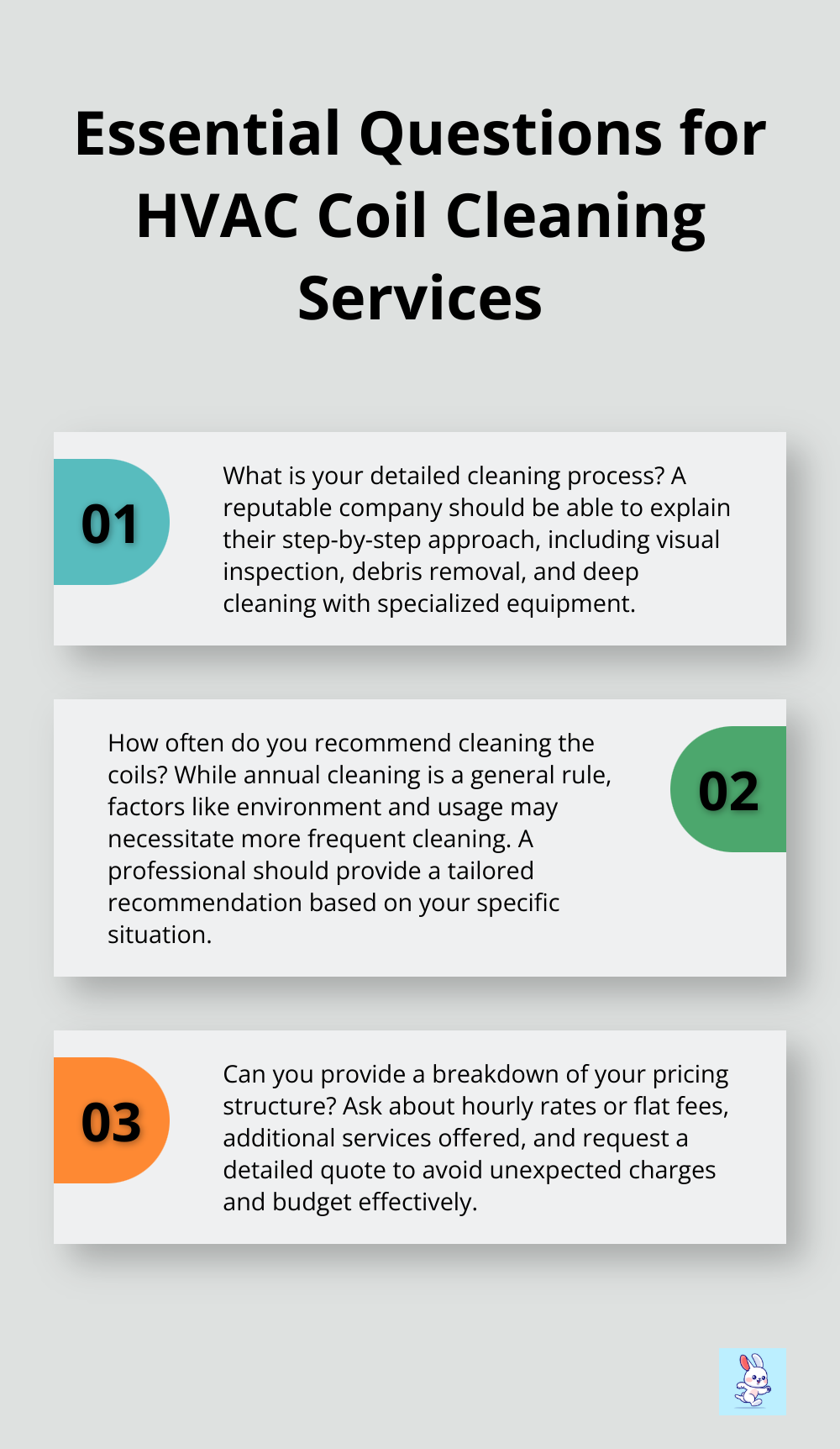 Essential Questions for HVAC Coil Cleaning Services

01

What is your detailed cleaning process? A reputable company should be able to explain their step-by-step approach, including visual inspection, debris removal, and deep cleaning with specialized equipment.

How often do you recommend cleaning the coils? While annual cleaning is a general rule, factors like environment and usage may necessitate more frequent cleaning. A professional should provide a tailored recommendation based on your specific situation.

02

03

Can you provide a breakdown of your pricing structure? Ask about hourly rates or flat fees, additional services offered, and request a detailed quote to avoid unexpected charges and budget effectively.